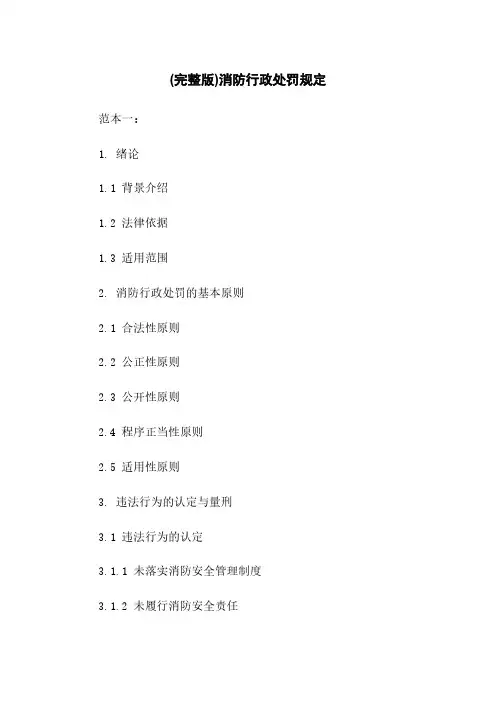 (完整版)消防行政处罚规定

范本一：

1. 绪论

1.1 背景介绍

1.2 法律依据

1.3 适用范围

2. 消防行政处罚的基本原则

2.1 合法性原则

2.2 公正性原则

2.3 公开性原则

2.4 程序正当性原则

2.5 适用性原则

3. 违法行为的认定与量刑

3.1 违法行为的认定

3.1.1 未落实消防安全管理制度

3.1.2 未履行消防安全责任